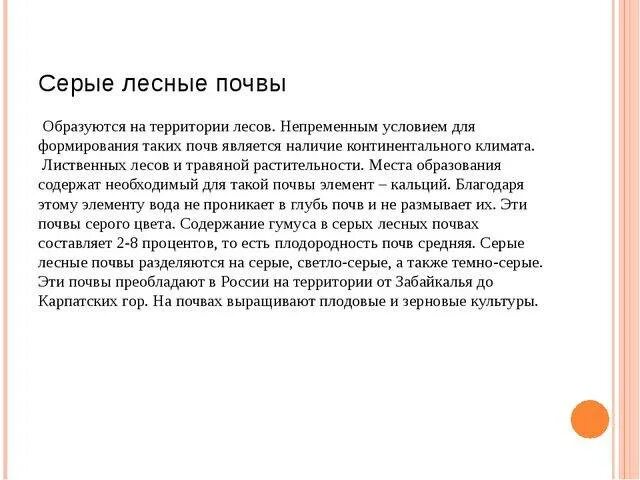 Серые лесные почвы

Образуются на территории лесов. Непременным условием для формирования таких почв является наличие континентального климата. Лиственных лесов и травяной растительности. Места образования содержат необходимый для такой почвы элемент – кальций. Благодаря этому элементу вода не проникает в глубь почв и не размывает их. Эти почвы серого цвета. Содержание гумуса в серых лесных почвах составляет 2-8 процентов, то есть плодородность почв средняя. Серые лесные почвы разделяются на серые, светло-серые, а также темно-серые. Эти почвы преобладают в России на территории от Забайкалья до Карпатских гор. На почвах выращивают плодовые и зерновые культуры.